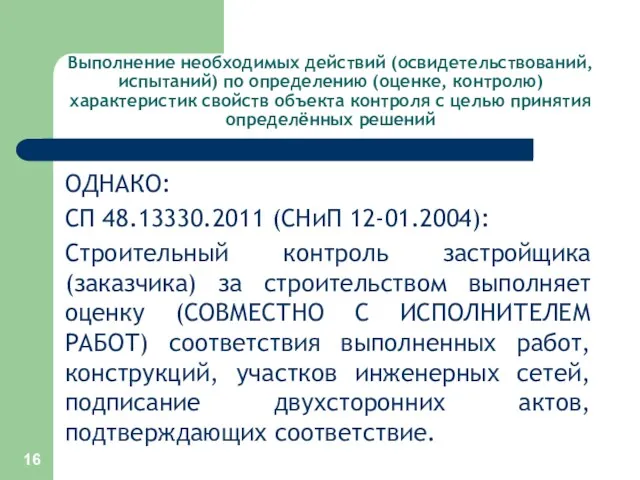 Выполнение необходимых действий (освидетельствований, испытаний) по определению (оценке, контролю) характеристик свойств объекта контроля с целью принятия определённых решений

ОДНАКО:

СП 48.13330.2011 (СНиП 12-01.2004):

Строительный контроль застройщика (заказчика) за строительством выполняет оценку (СОВМЕСТНО С ИСПОЛНИТЕЛЕМ РАБОТ) соответствия выполненных работ, конструкций, участков инженерных сетей, подписание двухсторонних актов, подтверждающих соответствие.

16